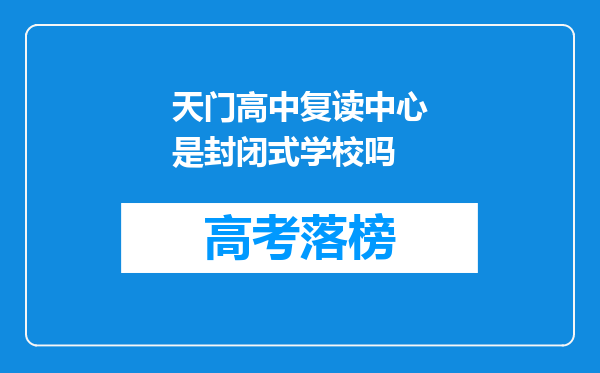 天门高中复读中心是封闭式学校吗

高考落榜